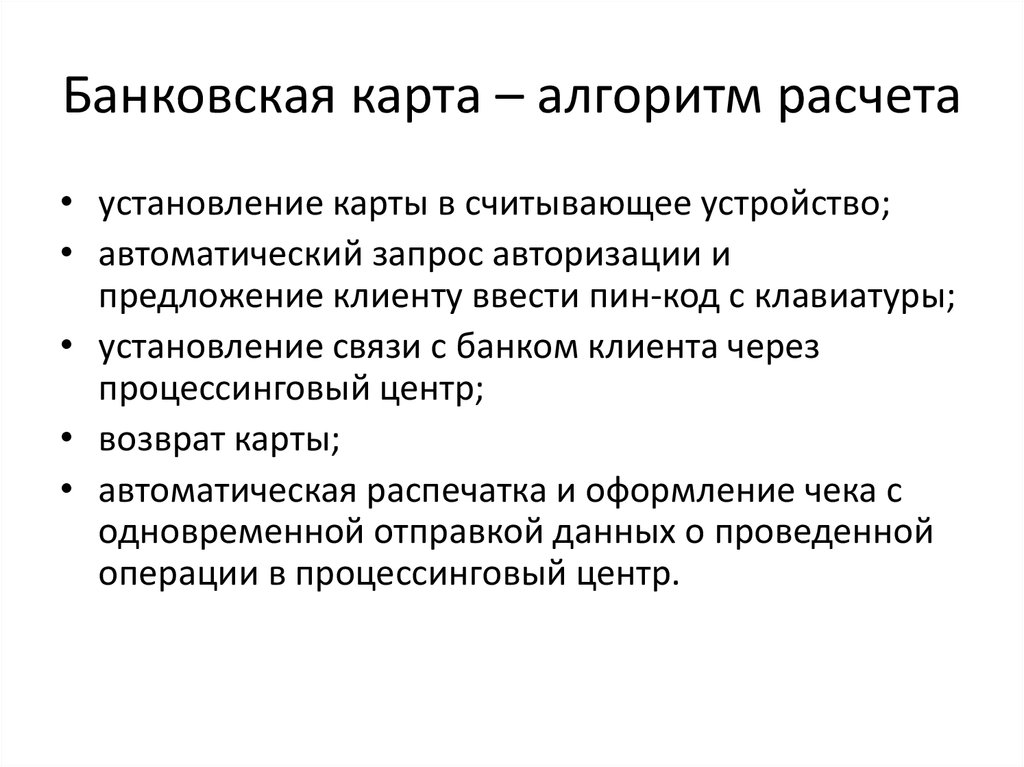 Банковская карта – алгоритм расчета

• установление карты в считывающее устройство;
• автоматический запрос авторизации и предложение клиенту ввести пин-код с клавиатуры;
• установление связи с банком клиента через процессинговый центр;
• возврат карты;
• автоматическая распечатка и оформление чека с одновременной отправкой данных о проведенной операции в процессинговый центр.